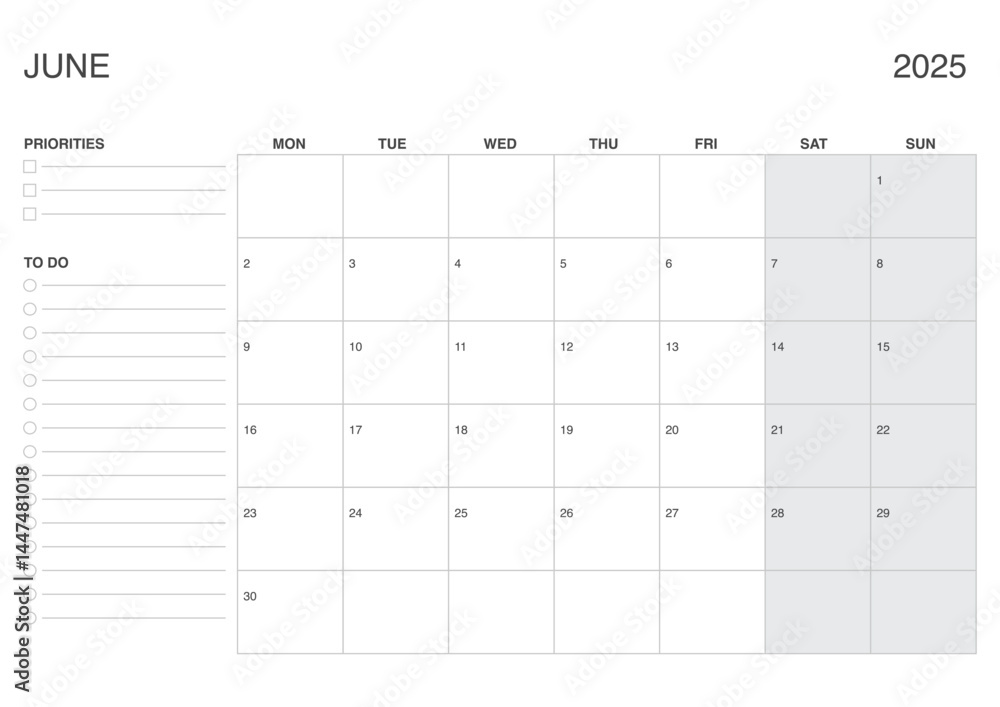 JUNE

2025

PRIORITIES

TO DO

| MON | TUE | WED | THU | FRI | SAT | SUN |
|---|---|---|---|---|---|---|
| | | | | | | 1 |
| 2 | 3 | 4 | 5 | 6 | 7 | 8 |
| 9 | 10 | 11 | 12 | 13 | 14 | 15 |
| 16 | 17 | 18 | 19 | 20 | 21 | 22 |
| 23 | 24 | 25 | 26 | 27 | 28 | 29 |
| 30 | | | | | | |

Adobe Stock | #1447481018